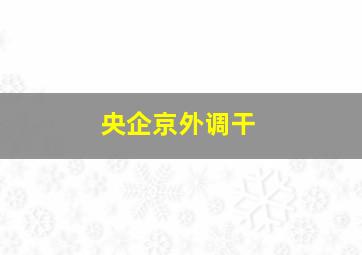 央企京外调干